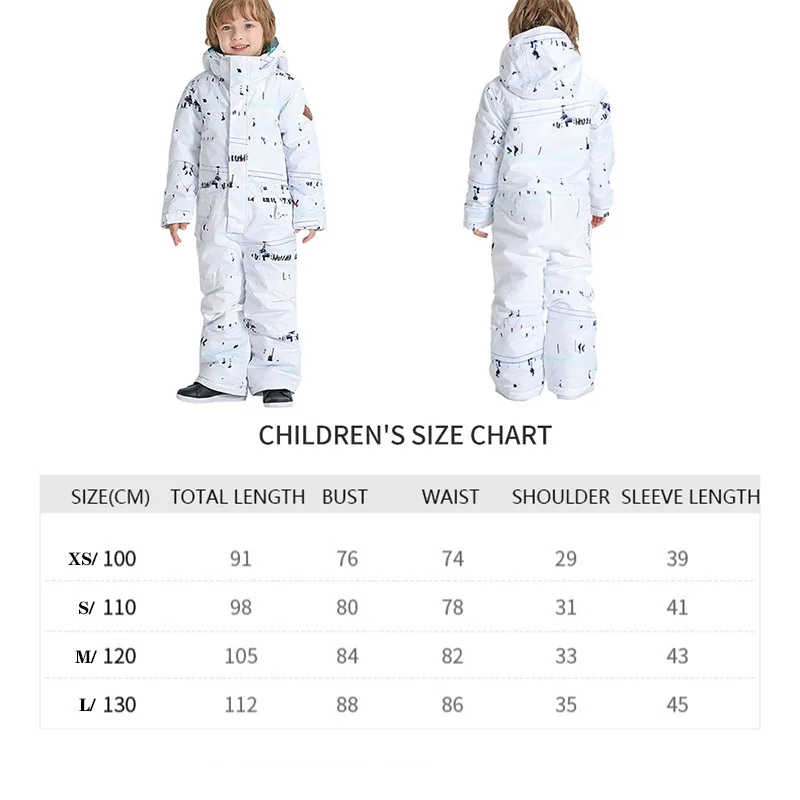 CHILDREN'S SIZE CHART

| SIZE(CM) | TOTAL LENGTH | BUST | WAIST | SHOULDER | SLEEVE LENGTH |
|---|---|---|---|---|---|
| XS/ 100 | 91 | 76 | 74 | 29 | 39 |
| S/ 110 | 98 | 80 | 78 | 31 | 41 |
| M/ 120 | 105 | 84 | 82 | 33 | 43 |
| L/ 130 | 112 | 88 | 86 | 35 | 45 |